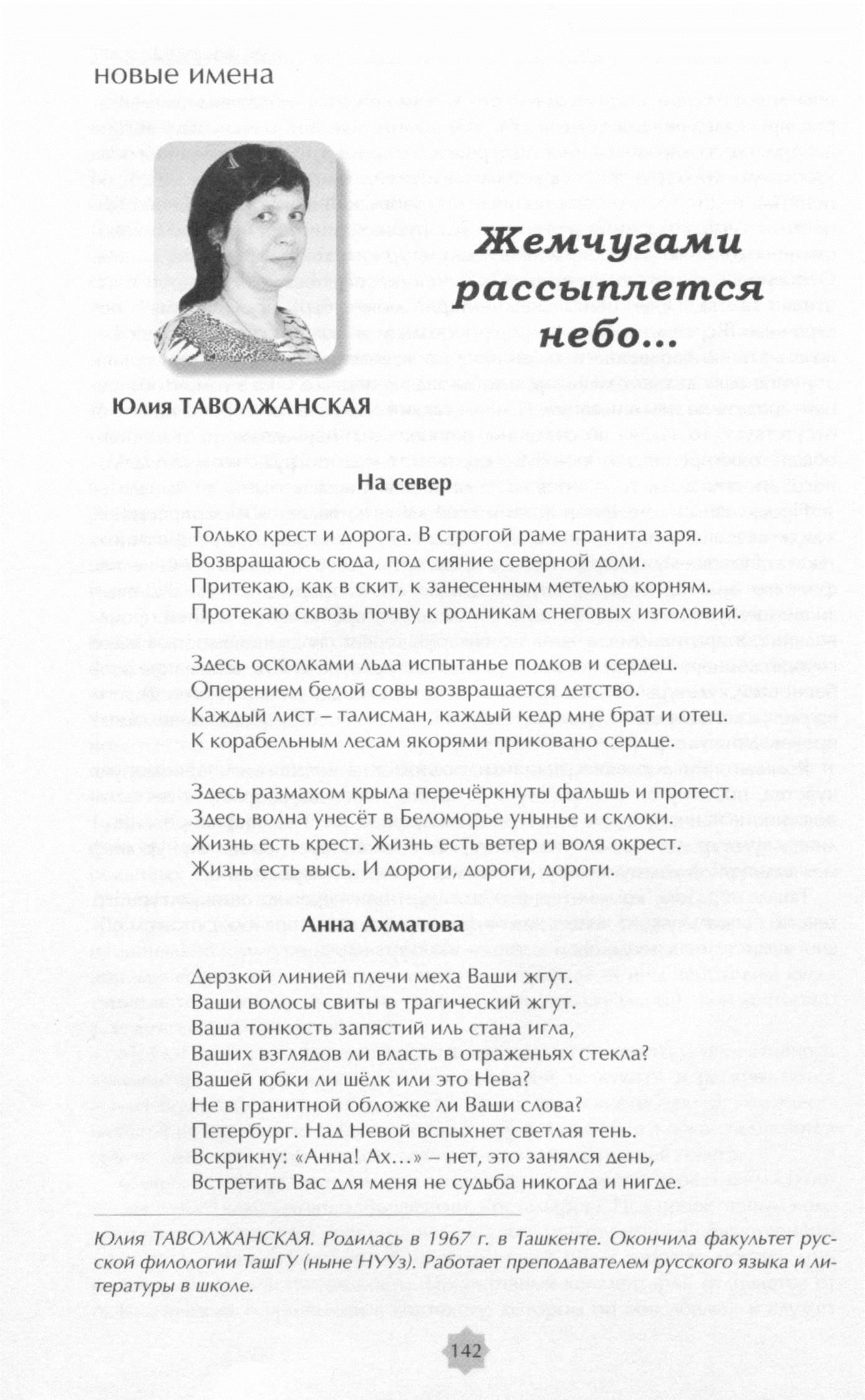 новые имена

Жемчугами рассыплется небо...

Юлия ТАВОЛЖАНСКАЯ

На север

Только крест и дорога. В строгой раме гранита заря.
Возвращаюсь сюда, под сияние северной доли.
Притекаю, как в скит, к занесенным метелью корням.
Протекаю сквозь почву к родникам снеговых изголовий.

Здесь осколками льда испытанье подков и сердец.
Оперением белой совы возвращается детство.
Каждый лист – талисман, каждый кедр мне брат и отец.
К корабельным лесам якорями приковано сердце.

Здесь размахом крыла перечёркнуты фальшь и протест.
Здесь волна унесёт в Беломорье унынье и склоки.
Жизнь есть крест. Жизнь есть ветер и воля окрест.
Жизнь есть высь. И дороги, дороги, дороги.

Анна Ахматова

Дерзкой линией плечи меха Ваши жгут.
Ваши волосы свиты в трагический жгут.
Ваша тонкость запястий иль стана игла,
Ваших взглядов ли власть в отраженьях стекла?
Вашей юбки ли шёлк или это Нева?
Не в гранитной обложке ли Ваши слова?
Петербург. Над Невой вспыхнет светлая тень.
Вскрикну: «Анна! Ах...» – нет, это занялся день,
Встретить Вас для меня не судьба никогда и нигде.

Юлия ТАВОЛЖАНСКАЯ. Родилась в 1967 г. в Ташкенте. Окончила факультет русской филологии ТашГУ (ныне НУУз). Работает преподавателем русского языка и литературы в школе.

142